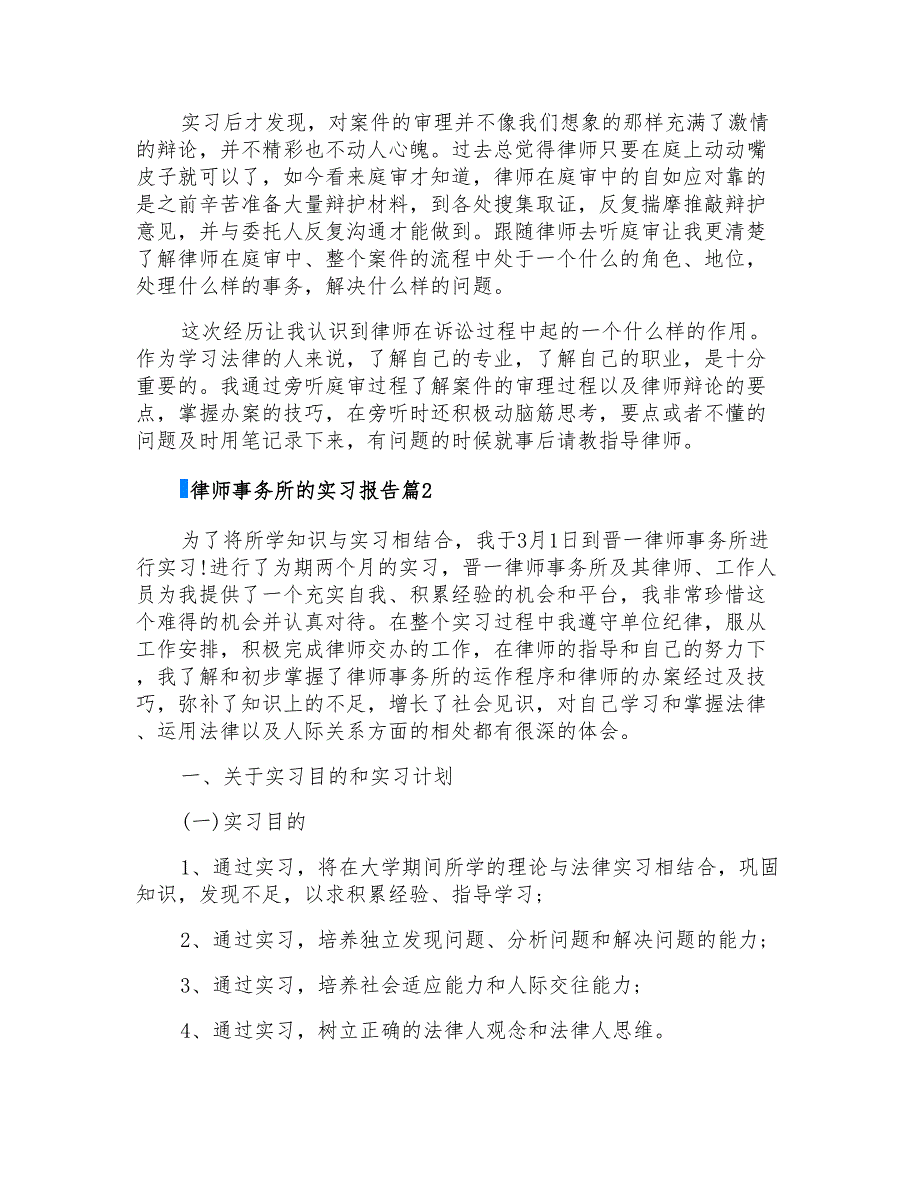 实习后才发现，对案件的审理并不像我们想象的那样充满了激情的辩论，并不精彩也不动人心魄。过去总觉得律师只要在庭上动动嘴皮子就可以了，如今看来庭审才知道，律师在庭审中的自如应对靠的是之前辛苦准备大量辩护材料，到各处搜集取证，反复揣摩推敲辩护意见，并与委托人反复沟通才能做到。跟随律师去听庭审让我更清楚了解律师在庭审中、整个案件的流程中处于一个什么的角色、地位，处理什么样的事务，解决什么样的问题。

这次经历让我认识到律师在诉讼过程中起的一个什么样的作用。作为学习法律的人来说，了解自己的专业，了解自己的职业，是十分重要的。我通过旁听庭审过程了解案件的审理过程以及律师辩论的要点，掌握办案的技巧，在旁听时还积极动脑筋思考，要点或者不懂的问题及时用笔记录下来，有问题的时候就事后请教指导律师。

律师事务所的实习报告篇2

为了将所学知识与实习相结合，我于3月1日到晋一律师事务所进行实习!进行了为期两个月的实习，晋一律师事务所及其律师、工作人员为我提供了一个充实自我、积累经验的机会和平台，我非常珍惜这个难得的机会并认真对待。在整个实习过程中我遵守单位纪律，服从工作安排，积极完成律师交办的工作，在律师的指导和自己的努力下，我了解和初步掌握了律师事务所的运作程序和律师的办案经过及技巧，弥补了知识上的不足，增长了社会见识，对自己学习和掌握法律、运用法律以及人际关系方面的相处都有很深的体会。

一、关于实习目的和实习计划

(一)实习目的

1、通过实习，将在大学期间所学的理论与法律实习相结合，巩固知识，发现不足，以求积累经验、指导学习;

2、通过实习，培养独立发现问题、分析问题和解决问题的能力;

3、通过实习，培养社会适应能力和人际交往能力;

4、通过实习，树立正确的法律人观念和法律人思维。